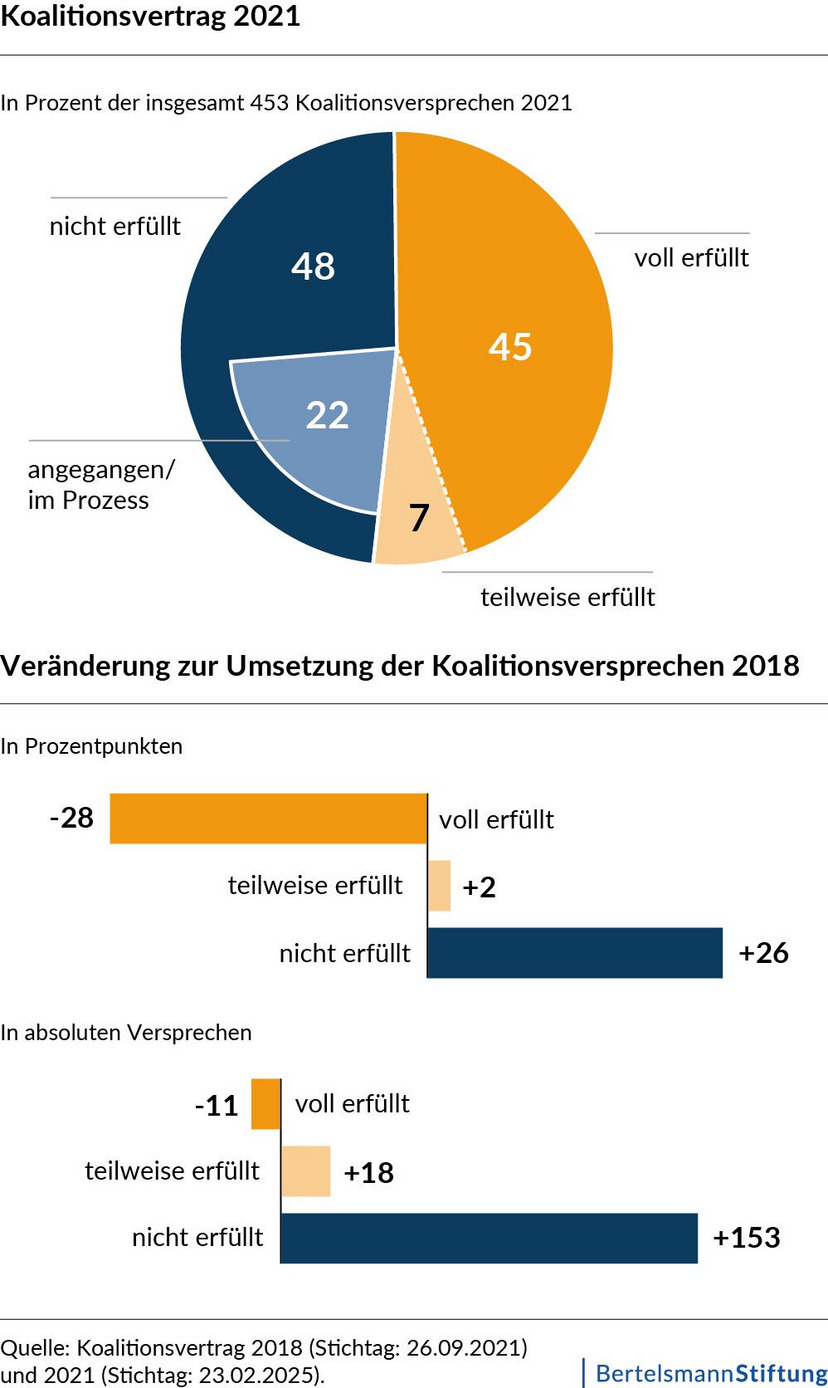 Koalitionsvertrag 2021

In Prozent der insgesamt 453 Koalitionsversprechen 2021

nicht erfüllt

48

voll erfüllt

45

22

angegangen/ im Prozess

7

teilweise erfüllt

Veränderung zur Umsetzung der Koalitionsversprechen 2018

In Prozentpunkten

-28

voll erfüllt

teilweise erfüllt

+2

nicht erfüllt

+26

In absoluten Versprechen

-11

voll erfüllt

teilweise erfüllt

+18

nicht erfüllt

+153

Quelle: Koalitionsvertrag 2018 (Stichtag: 26.09.2021) und 2021 (Stichtag: 23.02.2025).

BertelsmannStiftung